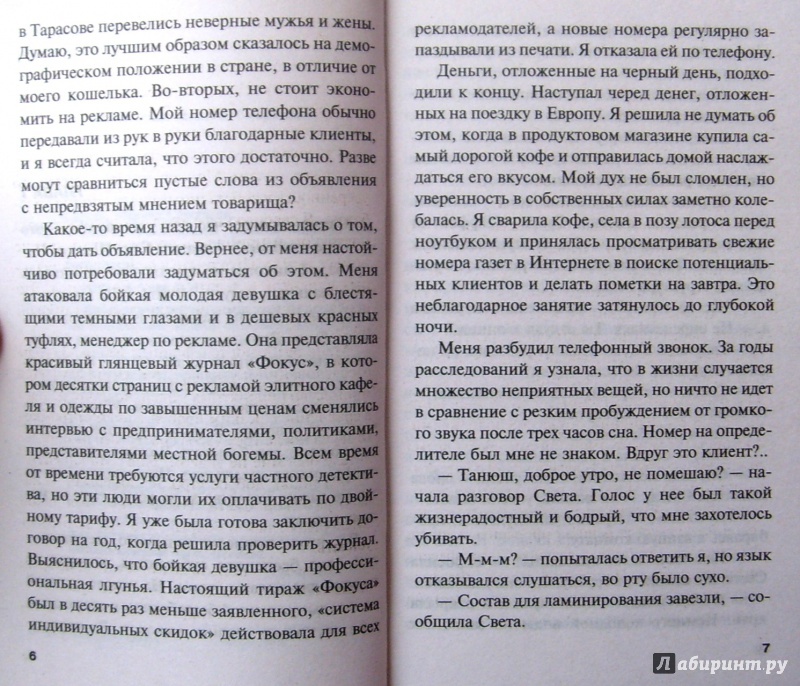 в Тарасове перевелись неверные мужья и жены. Думаю, это лучшим образом сказалось на демографическом положении в стране, в отличие от моего кошелька. Во-вторых, не стоит экономить на рекламе. Мой номер телефона обычно передавали из рук в руки благодарные клиенты, и я всегда считала, что этого достаточно. Разве могут сравниться пустые слова из объявления с непредвзятым мнением товарища?

Какое-то время назад я задумывалась о том, чтобы дать объявление. Вернее, от меня настойчиво потребовали задуматься об этом. Меня атаковала бойкая молодая девушка с блестящими темными глазами и в дешевых красных туфлях, менеджер по рекламе. Она представляла красивый глянцевый журнал «Фокус», в котором десятки страниц с рекламой элитного кафеля и одежды по завышенным ценам сменялись интервью с предпринимателями, политиками, представителями местной богемы. Всем время от времени требуются услуги частного детектива, но эти люди могли их оплачивать по двойному тарифу. Я уже была готова заключить договор на год, когда решила проверить журнал. Выяснилось, что бойкая девушка — профессиональная лгунья. Настоящий тираж «Фокуса» был в десять раз меньше заявленного, «система индивидуальных скидок» действовала для всех

6

рекламодателей, а новые номера регулярно запаздывали из печати. Я отказала ей по телефону.

Деньги, отложенные на черный день, подходили к концу. Наступал черед денег, отложенных на поездку в Европу. Я решила не думать об этом, когда в продуктовом магазине купила самый дорогой кофе и отправилась домой наслаждаться его вкусом. Мой дух не был сломлен, но уверенность в собственных силах заметно колебалась. Я сварила кофе, села в позу лотоса перед ноутбуком и принялась просматривать свежие номера газет в Интернете в поиске потенциальных клиентов и делать пометки на завтра. Это неблагодарное занятие затянулось до глубокой ночи.

Меня разбудил телефонный звонок. За годы расследований я узнала, что в жизни случается множество неприятных вещей, но ничто не идет в сравнение с резким пробуждением от громкого звука после трех часов сна. Номер на определителе был мне не знаком. Вдруг это клиент?..

— Танюш, доброе утро, не помешаю? — начала разговор Света. Голос у нее был такой жизнерадостный и бодрый, что мне захотелось убивать.

— М-м-м? — попыталась ответить я, но язык отказывался слушаться, во рту было сухо.

— Состав для ламинирования завезли, — сообщила Света.

7

Лабиринт.ру